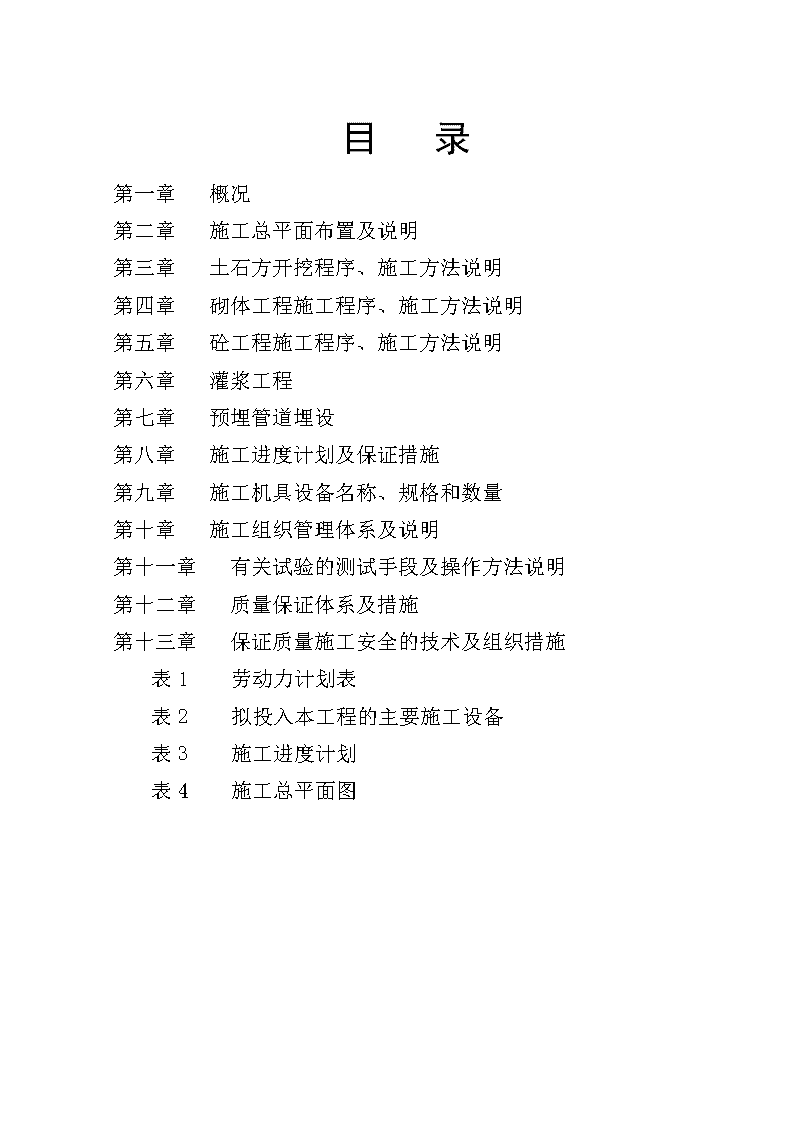 目　录

第一章　概况
第二章　施工总平面布置及说明
第三章　土石方开挖程序、施工方法说明
第四章　砌体工程施工程序、施工方法说明
第五章　砼工程施工程序、施工方法说明
第六章　灌浆工程
第七章　预埋管道埋设
第八章　施工进度计划及保证措施
第九章　施工机具设备名称、规格和数量
第十章　施工组织管理体系及说明
第十一章　有关试验的测试手段及操作方法说明
第十二章　质量保证体系及措施
第十三章　保证质量施工安全的技术及组织措施
表 1　劳动力计划表
表 2　拟投入本工程的主要施工设备
表 3　施工进度计划
表 4　施工总平面图